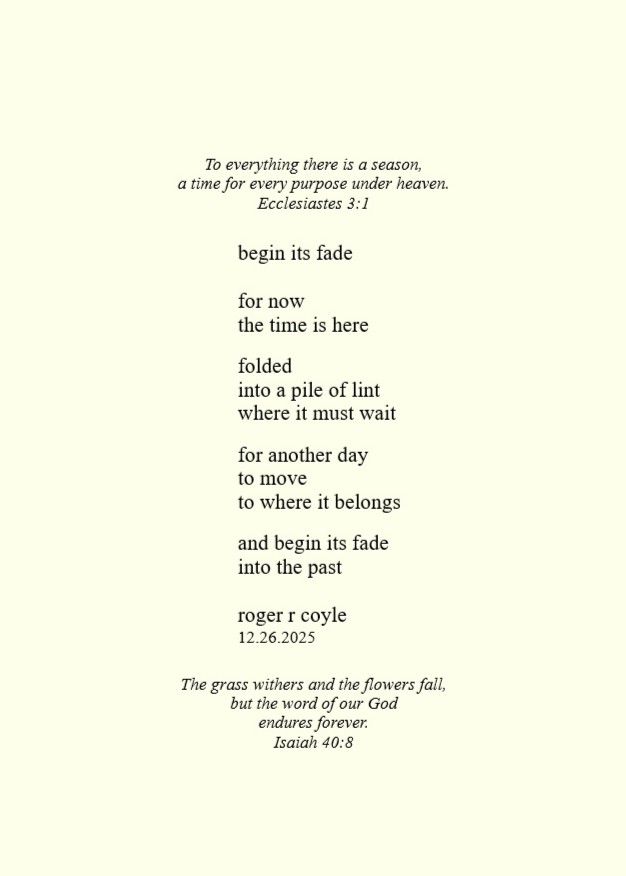 To everything there is a season,
a time for every purpose under heaven.
Ecclesiastes 3:1

begin its fade

for now
the time is here

folded
into a pile of lint
where it must wait

for another day
to move
to where it belongs

and begin its fade
into the past

roger r coyle
12.26.2025

The grass withers and the flowers fall,
but the word of our God
endures forever.
Isaiah 40:8